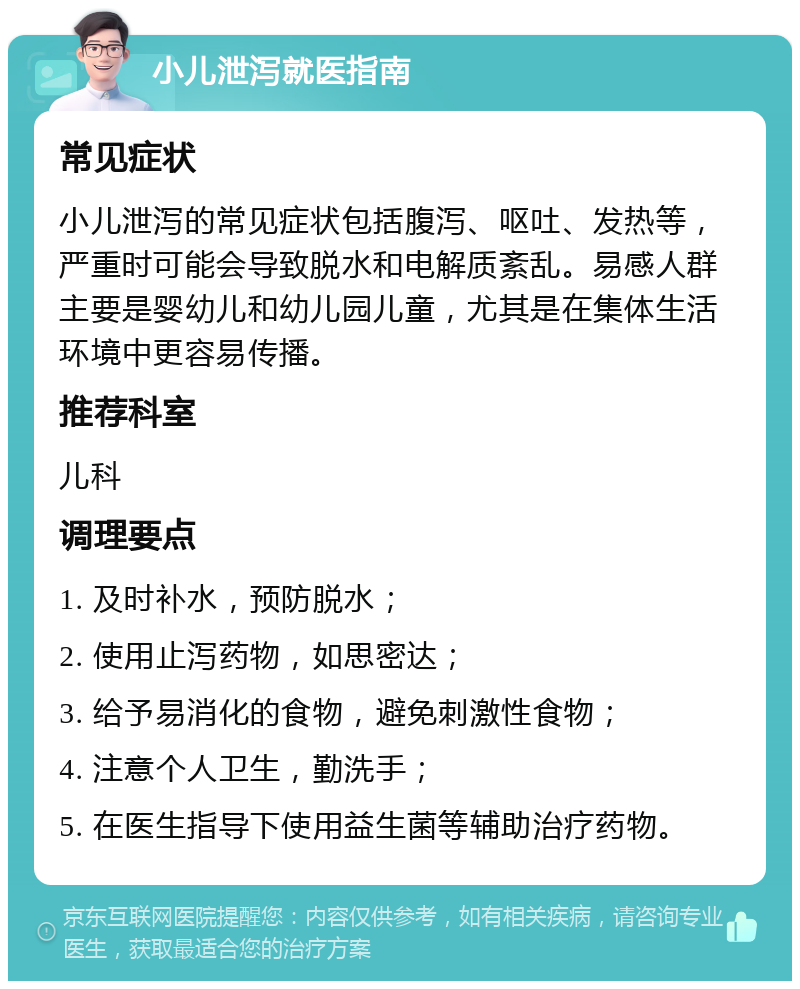 小儿泄泻就医指南

常见症状

小儿泄泻的常见症状包括腹泻、呕吐、发热等，严重时可能会导致脱水和电解质紊乱。易感人群主要是婴幼儿和幼儿园儿童，尤其是在集体生活环境中更容易传播。

推荐科室

儿科

调理要点

1. 及时补水，预防脱水；

2. 使用止泻药物，如思密达；

3. 给予易消化的食物，避免刺激性食物；

4. 注意个人卫生，勤洗手；

5. 在医生指导下使用益生菌等辅助治疗药物。

京东互联网医院提醒您：内容仅供参考，如有相关疾病，请咨询专业医生，获取最适合您的治疗方案